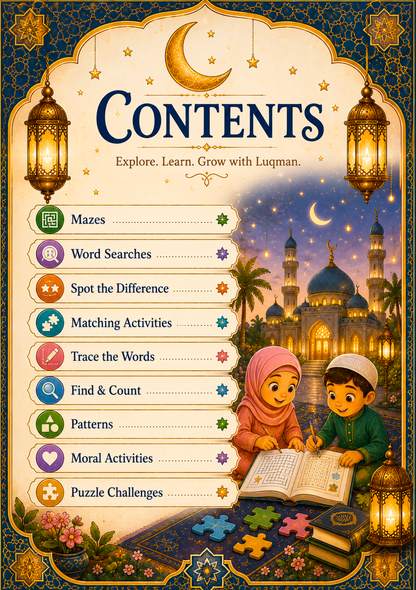 CONTENTS

Explore. Learn. Grow with Luqman.

Mazes

Word Searches

Spot the Difference

Matching Activities

Trace the Words

Find & Count

Patterns

Moral Activities

Puzzle Challenges